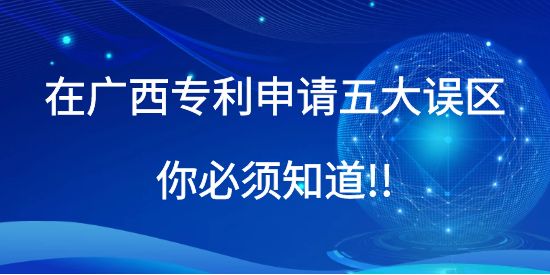 在广西专利申请五大误区

你必须知道!!